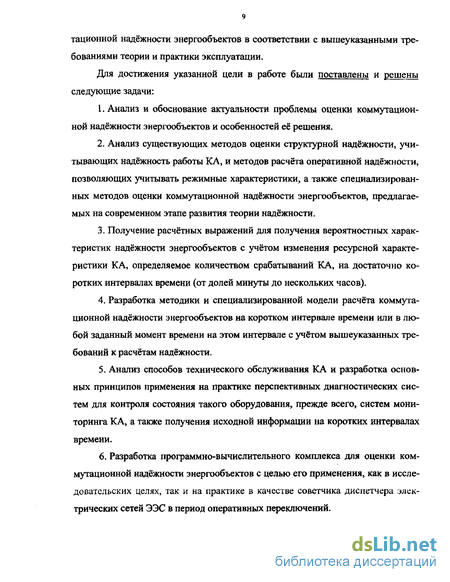 9

тационной надёжности энергообъектов в соответствии с вышеуказанными требованиями теории и практики эксплуатации.

Для достижения указанной цели в работе были поставлены и решены следующие задачи:

1. Анализ и обоснование актуальности проблемы оценки коммутационной надёжности энергообъектов и особенностей её решения.

2. Анализ существующих методов оценки структурной надёжности, учитывающих надёжность работы КА, и методов расчёта оперативной надёжности, позволяющих учитывать режимные характеристики, а также специализированных методов оценки коммутационной надёжности энергообъектов, предлагаемых на современном этапе развития теории надёжности.

3. Получение расчётных выражений для получения вероятностных характеристик надёжности энергообъектов с учётом изменения ресурсной характеристики КА, определяемое количеством срабатываний КА, на достаточно коротких интервалах времени (от долей минуты до нескольких часов).

4. Разработка методики и специализированной модели расчёта коммутационной надёжности энергообъектов на коротком интервале времени или в любой заданный момент времени на этом интервале с учётом вышеуказанных требований к расчётам надёжности.

5. Анализ способов технического обслуживания КА и разработка основных принципов применения на практике перспективных диагностических систем для контроля состояния такого оборудования, прежде всего, систем мониторинга КА, а также получения исходной информации на коротких интервалах времени.

6. Разработка программно-вычислительного комплекса для оценки коммутационной надёжности энергообъектов с целью его применения, как в исследовательских целях, так и на практике в качестве советчика диспетчера электрических сетей ЭЭС в период оперативных переключений.

dsLib.net
библиотека диссертаций